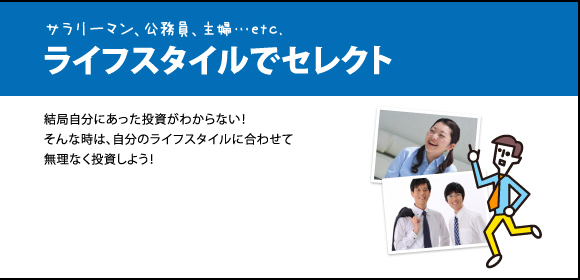 サラリーマン、公務員、主婦…etc.
ライフスタイルでセレクト

結局自分にあった投資がわからない！
そんな時は、自分のライフスタイルに合わせて
無理なく投資しよう！